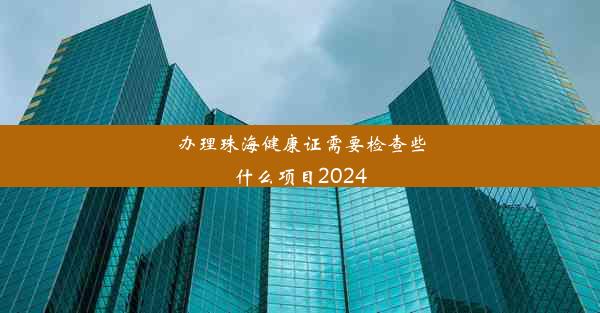 办理珠海健康证需要检查些什么项目2024